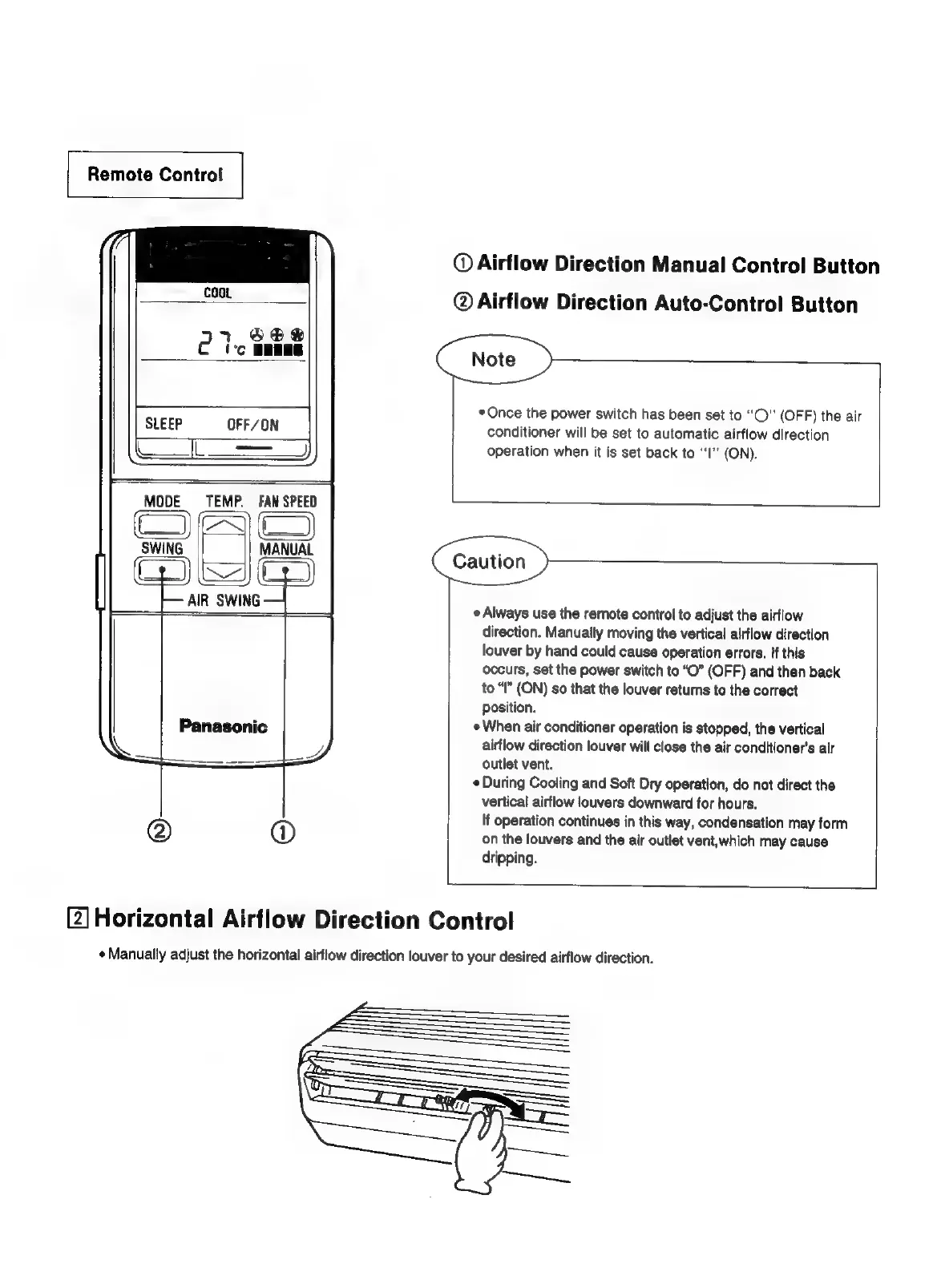 Remote Control

COOL

27°C

SLEEP OFF/ON

MODE TEMP. FAN SPEED

SWING MANUAL

AIR SWING

Panasonic

②   ①

① Airflow Direction Manual Control Button

② Airflow Direction Auto-Control Button

Note

• Once the power switch has been set to "O" (OFF) the air conditioner will be set to automatic airflow direction operation when it is set back to "I" (ON).

Caution

• Always use the remote control to adjust the airflow direction. Manually moving the vertical airflow direction louver by hand could cause operation errors. If this occurs, set the power switch to "O" (OFF) and then back to "I" (ON) so that the louver returns to the correct position.

• When air conditioner operation is stopped, the vertical airflow direction louver will close the air conditioner's air outlet vent.

• During Cooling and Soft Dry operation, do not direct the vertical airflow louvers downward for hours. If operation continues in this way, condensation may form on the louvers and the air outlet vent,which may cause dripping.

2 Horizontal Airflow Direction Control

• Manually adjust the horizontal airflow direction louver to your desired airflow direction.